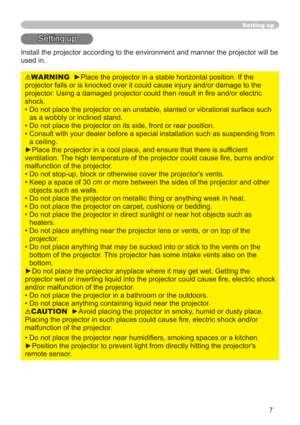 Setting up

Setting up

Install the projector according to the environment and manner the projector will be used in.

⚠WARNING ►Place the projector in a stable horizontal position. If the projector falls or is knocked over it could cause injury and/or damage to the projector. Using a damaged projector could then result in fire and/or electric shock.
• Do not place the projector on an unstable, slanted or vibrational surface such as a wobbly or inclined stand.
• Do not place the projector on its side, front or rear position.
• Consult with your dealer before a special installation such as suspending from a ceiling.
►Place the projector in a cool place, and ensure that there is sufficient ventilation. The high temperature of the projector could cause fire, burns and/or malfunction of the projector.
• Do not stop-up, block or otherwise cover the projector's vents.
• Keep a space of 30 cm or more between the sides of the projector and other objects such as walls.
• Do not place the projector on metallic thing or anything weak in heat.
• Do not place the projector on carpet, cushions or bedding.
• Do not place the projector in direct sunlight or near hot objects such as heaters.
• Do not place anything near the projector lens or vents, or on top of the projector.
• Do not place anything that may be sucked into or stick to the vents on the bottom of the projector. This projector has some intake vents also on the bottom.
►Do not place the projector anyplace where it may get wet. Getting the projector wet or inserting liquid into the projector could cause fire, electric shock and/or malfunction of the projector.
• Do not place the projector in a bathroom or the outdoors.
• Do not place anything containing liquid near the projector.
⚠CAUTION ►Avoid placing the projector in smoky, humid or dusty place. Placing the projector in such places could cause fire, electric shock and/or malfunction of the projector.
• Do not place the projector near humidifiers, smoking spaces or a kitchen.
►Position the projector to prevent light from directly hitting the projector's remote sensor.

7